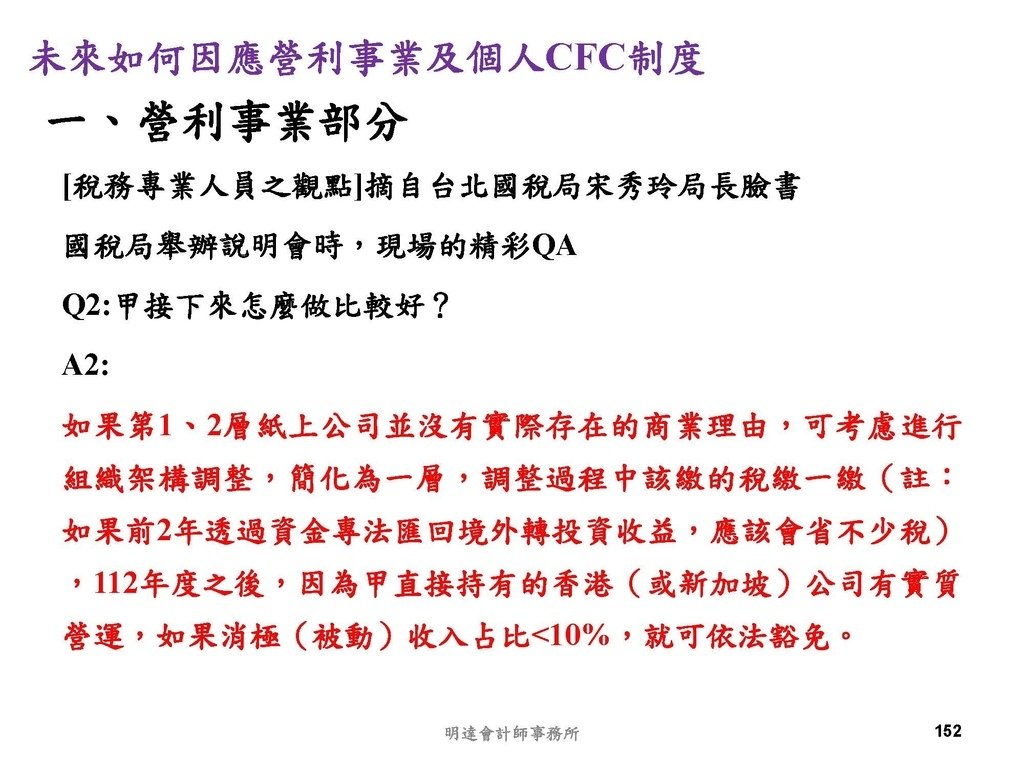 未來如何因應營利事業及個人CFC制度

一、營利事業部分

[稅務專業人員之觀點]摘自台北國稅局宋秀玲局長臉書

國稅局舉辦說明會時，現場的精彩QA

Q2:甲接下來怎麼做比較好？

A2:

如果第1、2層紙上公司並沒有實際存在的商業理由，可考慮進行組織架構調整，簡化為一層，調整過程中該繳的稅繳一繳（註：如果前2年透過資金專法匯回境外轉投資收益，應該會省不少稅），112年度之後，因為甲直接持有的香港（或新加坡）公司有實質營運，如果消極（被動）收入占比<10%，就可依法豁免。

明達會計師事務所

152